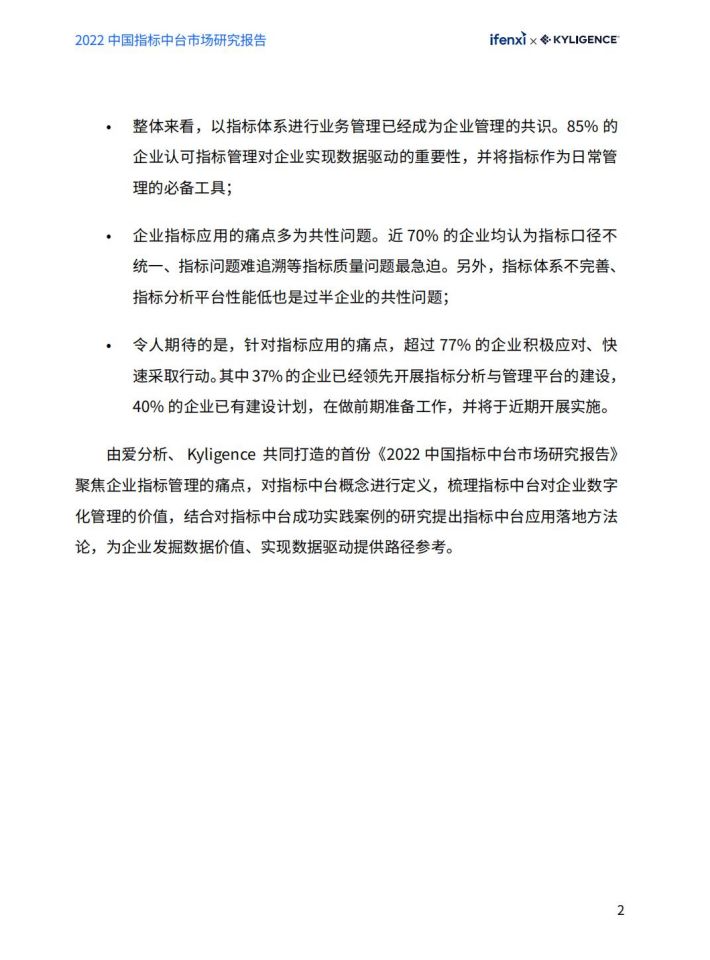 2022 中国指标中台市场研究报告

ifenxi × KYLIGENCE

• 整体来看，以指标体系进行业务管理已经成为企业管理的共识。85% 的企业认可指标管理对企业实现数据驱动的重要性，并将指标作为日常管理的必备工具；

• 企业指标应用的痛点多为共性问题。近 70% 的企业均认为指标口径不统一、指标问题难追溯等指标质量问题最急迫。另外，指标体系不完善、指标分析平台性能低也是过半企业的共性问题；

• 令人期待的是，针对指标应用的痛点，超过 77% 的企业积极应对、快速采取行动。其中 37% 的企业已经领先开展指标分析与管理平台的建设，40% 的企业已有建设计划，在做前期准备工作，并将于近期开展实施。

由爱分析、 Kyligence 共同打造的首份《2022 中国指标中台市场研究报告》聚焦企业指标管理的痛点，对指标中台概念进行定义，梳理指标中台对企业数字化管理的价值，结合对指标中台成功实践案例的研究提出指标中台应用落地方法论，为企业发掘数据价值、实现数据驱动提供路径参考。

2